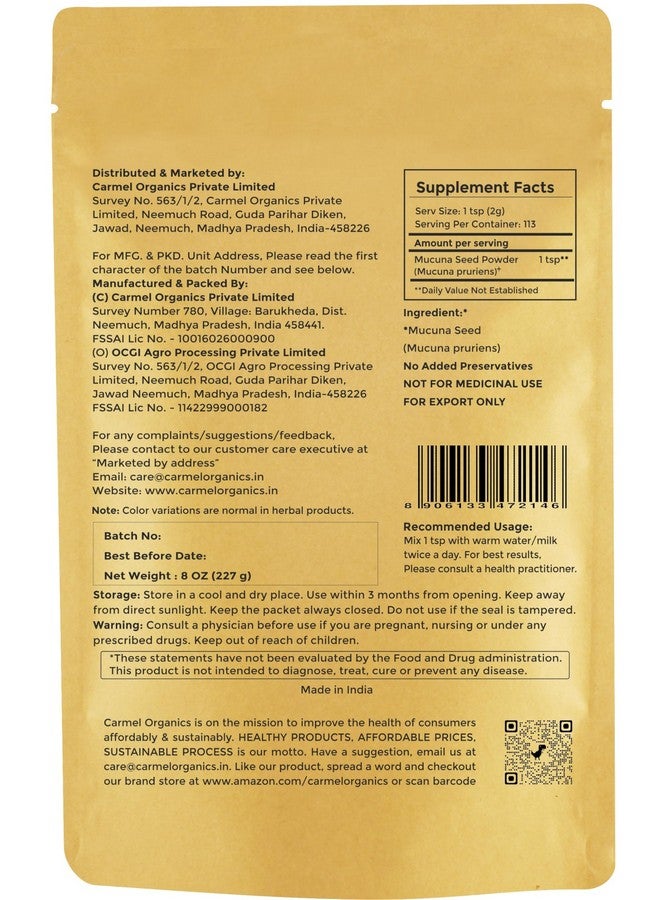 Distributed & Marketed by:
Carmel Organics Private Limited
Survey No. 563/1/2, Carmel Organics Private Limited, Neemuch Road, Guda Parihar Diken, Jawad, Neemuch, Madhya Pradesh, India-458226

For MFG. & PKD. Unit Address, Please read the first character of the batch Number and see below.
Manufactured & Packed By:
(C) Carmel Organics Private Limited
Survey Number 780, Village: Barukheda, Dist. Neemuch, Madhya Pradesh, India 458441.
FSSAI Lic No. - 10016026000900
(O) OCGI Agro Processing Private Limited
Survey No. 563/1/2, OCGI Agro Processing Private Limited, Neemuch Road, Guda Parihar Diken, Jawad Neemuch, Madhya Pradesh, India-458226
FSSAI Lic No. - 11422999000182

For any complaints/suggestions/feedback, Please contact to our customer care executive at "Marketed by address"
Email: care@carmelorganics.in
Website: www.carmelorganics.in

Note: Color variations are normal in herbal products.

Batch No:
Best Before Date:
Net Weight : 8 OZ (227 g)

Supplement Facts
Serv Size: 1 tsp (2g)
Serving Per Container: 113
Amount per serving
Mucuna Seed Powder (Mucuna pruriens)† 1 tsp**
**Daily Value Not Established

Ingredient:*
*Mucuna Seed
(Mucuna pruriens)
No Added Preservatives
NOT FOR MEDICINAL USE
FOR EXPORT ONLY

8 906133 472146

Recommended Usage:
Mix 1 tsp with warm water/milk twice a day. For best results, Please consult a health practitioner.

Storage: Store in a cool and dry place. Use within 3 months from opening. Keep away from direct sunlight. Keep the packet always closed. Do not use if the seal is tampered.
Warning: Consult a physician before use if you are pregnant, nursing or under any prescribed drugs. Keep out of reach of children.

*These statements have not been evaluated by the Food and Drug administration. This product is not intended to diagnose, treat, cure or prevent any disease.

Made in India

Carmel Organics is on the mission to improve the health of consumers affordably & sustainably. HEALTHY PRODUCTS, AFFORDABLE PRICES, SUSTAINABLE PROCESS is our motto. Have a suggestion, email us at care@carmelorganics.in. Like our product, spread a word and checkout our brand store at www.amazon.com/carmelorganics or scan barcode